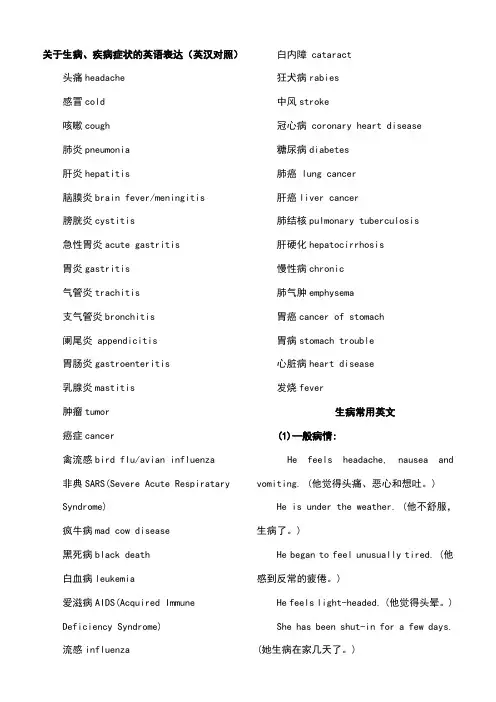 关于生病、疾病症状的英语表达（英汉对照）

头痛 headache

感冒 cold

咳嗽 cough

肺炎 pneumonia

肝炎 hepatitis

脑膜炎 brain fever/meningitis

膀胱炎 cystitis

急性胃炎 acute gastritis

胃炎 gastritis

气管炎 trachitis

支气管炎 bronchitis

阑尾炎 appendicitis

胃肠炎 gastroenteritis

乳腺炎 mastitis

肿瘤 tumor

癌症 cancer

禽流感 bird flu/avian influenza

非典 SARS(Severe Acute Respiratary Syndrome)

疯牛病 mad cow disease

黑死病 black death

白血病 leukemia

爱滋病 AIDS(Acquired Immune Deficiency Syndrome)

流感 influenza

白内障 cataract

狂犬病 rabies

中风 stroke

冠心病 coronary heart disease

糖尿病 diabetes

肺癌 lung cancer

肝癌 liver cancer

肺结核 pulmonary tuberculosis

肝硬化 hepatocirrhosis

慢性病 chronic

肺气肿 emphysema

胃癌 cancer of stomach

胃病 stomach trouble

心脏病 heart disease

发烧 fever

生病常用英文

(1)一般病情:

He feels headache, nausea and vomiting.（他觉得头痛、恶心和想吐。）

He is under the weather.（他不舒服，生病了。）

He began to feel unusually tired.（他感到反常的疲倦。）

He feels light-headed.（他觉得头晕。）

She has been shut-in for a few days.（她生病在家几天了。）